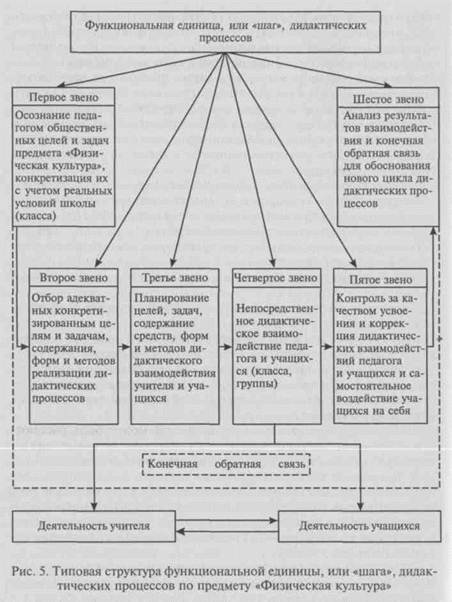 Функциональная единица, или «шаг», дидактических процессов

Первое звено

Осознание педагогом общественных целей и задач предмета «Физическая культура», конкретизация их с учетом реальных условий школы (класса)

Шестое звено

Анализ результатов взаимодействия и конечная обратная связь для обоснования нового цикла дидактических процессов

Второе звено

Отбор адекватных конкретизированным целям и задачам, содержания, форм и методов реализации дидактических процессов

Третье звено

Планирование целей, задач, содержание средств, форм и методов дидактического взаимодействия учителя и учащихся

Четвертое звено

Непосредственное дидактическое взаимодействие педагога и учащихся (класса, группы)

Пятое звено

Контроль за качеством усвоения и коррекция дидактических взаимодействий педагога и учащихся и самостоятельное воздействие учащихся на себя

Конечная обратная связь

Деятельность учителя

Деятельность учащихся

Рис. 5. Типовая структура функциональной единицы, или «шага», дидактических процессов по предмету «Физическая культура»